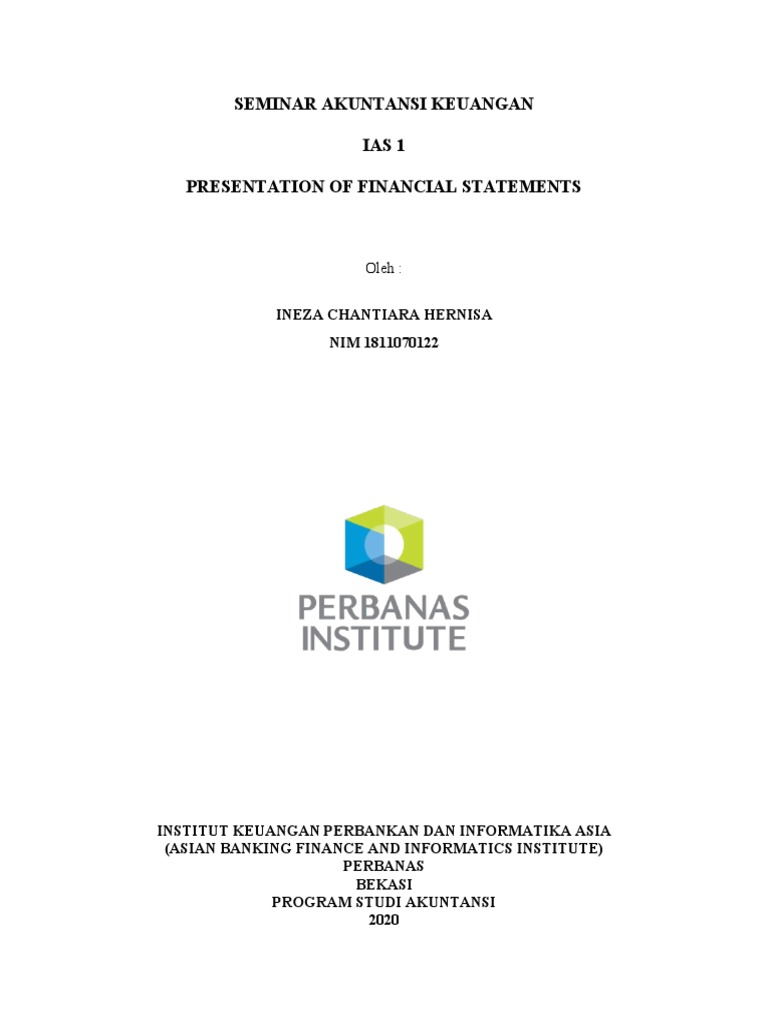 SEMINAR AKUNTANSI KEUANGAN

IAS 1

PRESENTATION OF FINANCIAL STATEMENTS

Oleh :

INEZA CHANTIARA HERNISA
NIM 1811070122

PERBANAS INSTITUTE

INSTITUT KEUANGAN PERBANKAN DAN INFORMATIKA ASIA
(ASIAN BANKING FINANCE AND INFORMATICS INSTITUTE)
PERBANAS
BEKASI
PROGRAM STUDI AKUNTANSI
2020